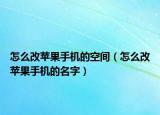 怎么改苹果手机的空间（怎么改苹果手机的名字）